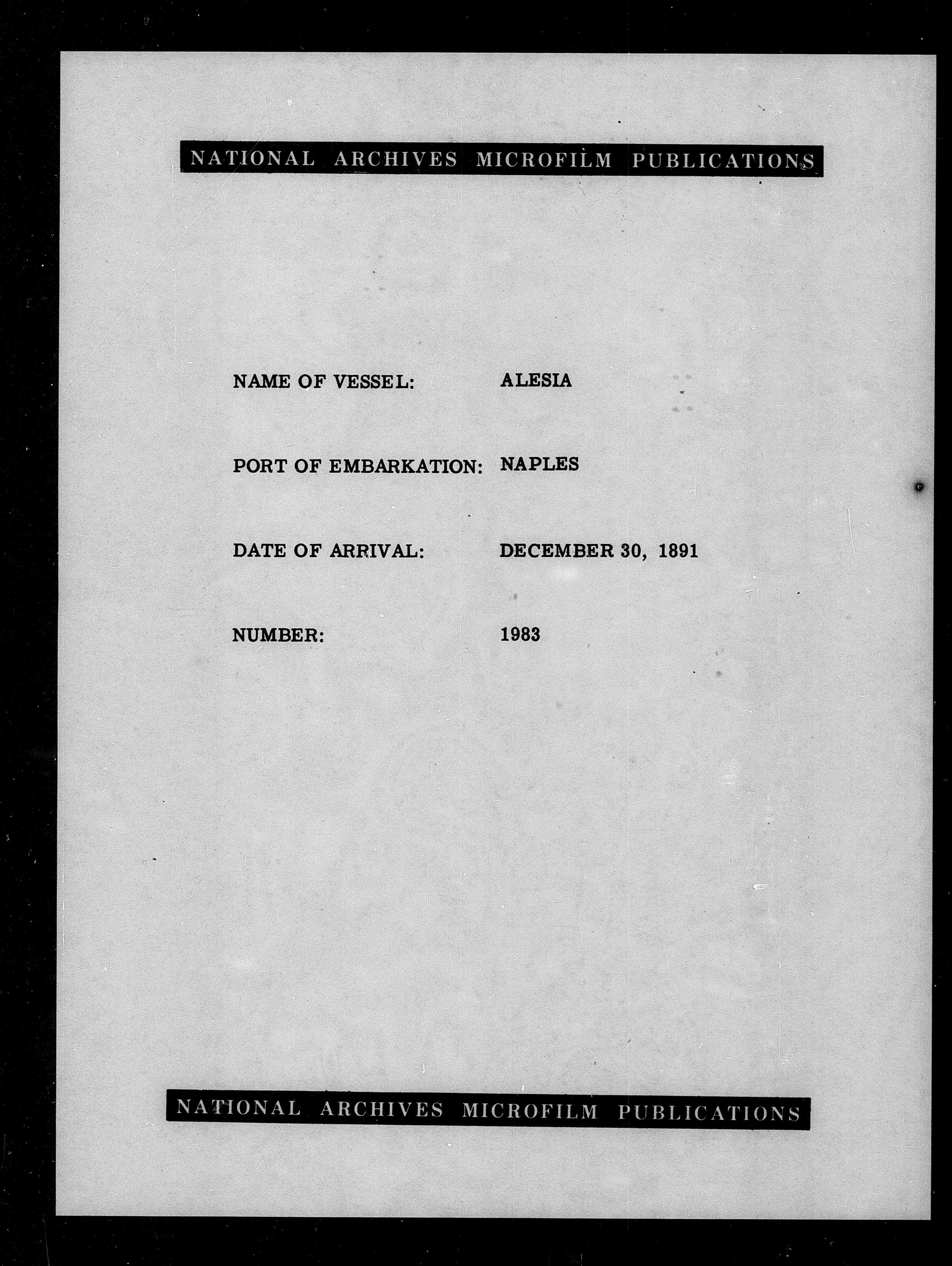 NATIONAL ARCHIVES MICROFILM PUBLICATIONS

NAME OF VESSEL: ALESIA

PORT OF EMBARKATION: NAPLES

DATE OF ARRIVAL: DECEMBER 30, 1891

NUMBER: 1983

NATIONAL ARCHIVES MICROFILM PUBLICATIONS